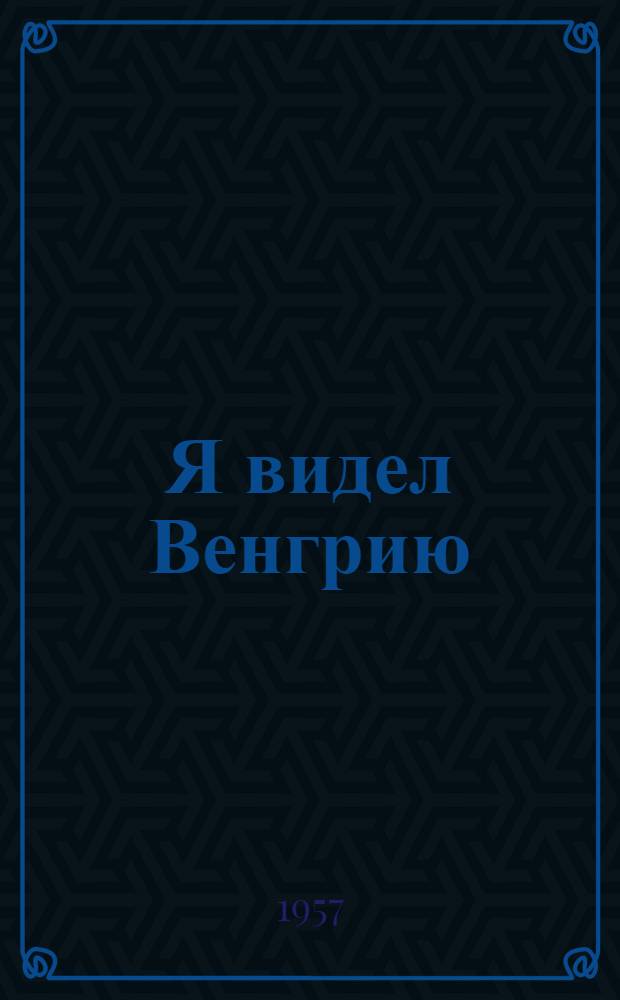 Я видел Венгрию

1957